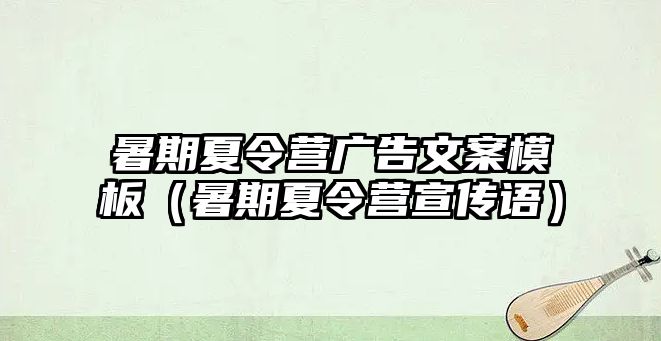 暑期夏令营广告文案模板（暑期夏令营宣传语）